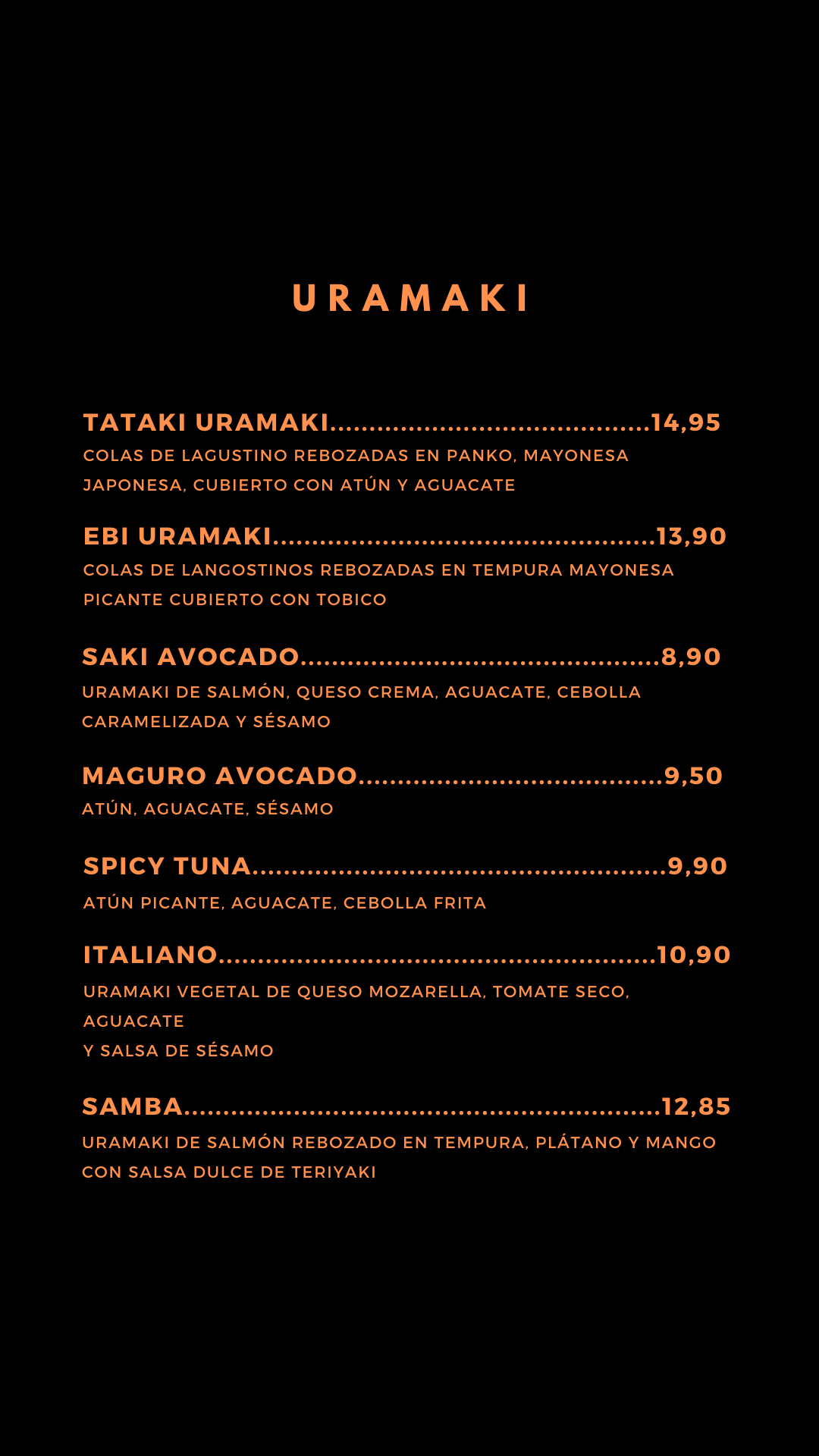 URAMAKI

TATAKI URAMAKI 14,95
COLAS DE LAGUSTINO REBOZADAS EN PANKO, MAYONESA JAPONESA, CUBIERTO CON ATÚN Y AGUACATE

EBI URAMAKI 13,90
COLAS DE LANGOSTINOS REBOZADAS EN TEMPURA MAYONESA PICANTE CUBIERTO CON TOBICO

SAKI AVOCADO 8,90
URAMAKI DE SALMÓN, QUESO CREMA, AGUACATE, CEBOLLA CARAMELIZADA Y SÉSAMO

MAGURO AVOCADO 9,50
ATÚN, AGUACATE, SÉSAMO

SPICY TUNA 9,90
ATÚN PICANTE, AGUACATE, CEBOLLA FRITA

ITALIANO 10,90
URAMAKI VEGETAL DE QUESO MOZARELLA, TOMATE SECO, AGUACATE
Y SALSA DE SÉSAMO

SAMBA 12,85
URAMAKI DE SALMÓN REBOZADO EN TEMPURA, PLÁTANO Y MANGO CON SALSA DULCE DE TERIYAKI